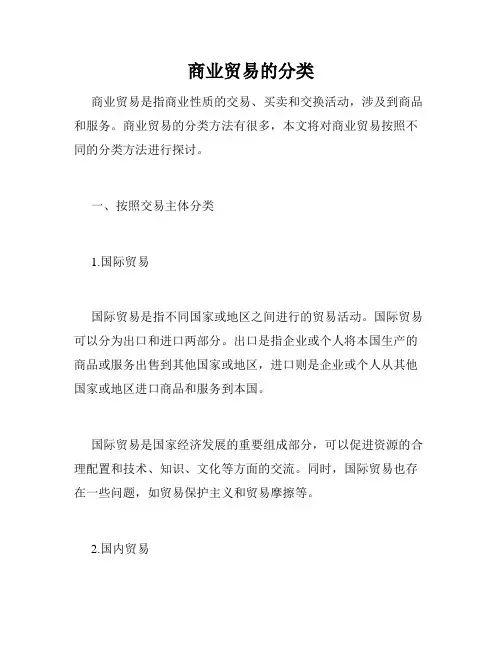 商业贸易的分类

商业贸易是指商业性质的交易、买卖和交换活动，涉及到商品和服务。商业贸易的分类方法有很多，本文将对商业贸易按照不同的分类方法进行探讨。

一、按照交易主体分类

1.国际贸易

国际贸易是指不同国家或地区之间进行的贸易活动。国际贸易可以分为出口和进口两部分。出口是指企业或个人将本国生产的商品或服务出售到其他国家或地区，进口则是企业或个人从其他国家或地区进口商品和服务到本国。

国际贸易是国家经济发展的重要组成部分，可以促进资源的合理配置和技术、知识、文化等方面的交流。同时，国际贸易也存在一些问题，如贸易保护主义和贸易摩擦等。

2.国内贸易